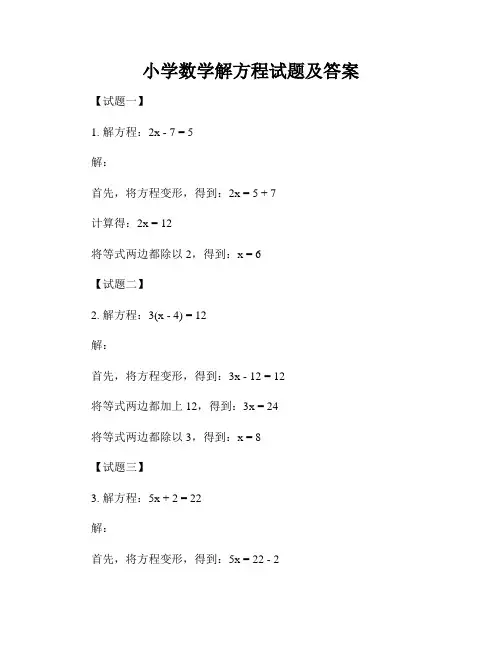 小学数学解方程试题及答案

【试题一】

1. 解方程：$2x - 7 = 5$

解：

首先，将方程变形，得到：$2x = 5 + 7$

计算得：$2x = 12$

将等式两边都除以 2，得到：$x = 6$

【试题二】

2. 解方程：$3(x - 4) = 12$

解：

首先，将方程变形，得到：$3x - 12 = 12$

将等式两边都加上 12，得到：$3x = 24$

将等式两边都除以 3，得到：$x = 8$

【试题三】

3. 解方程：$5x + 2 = 22$

解：

首先，将方程变形，得到：$5x = 22 - 2$